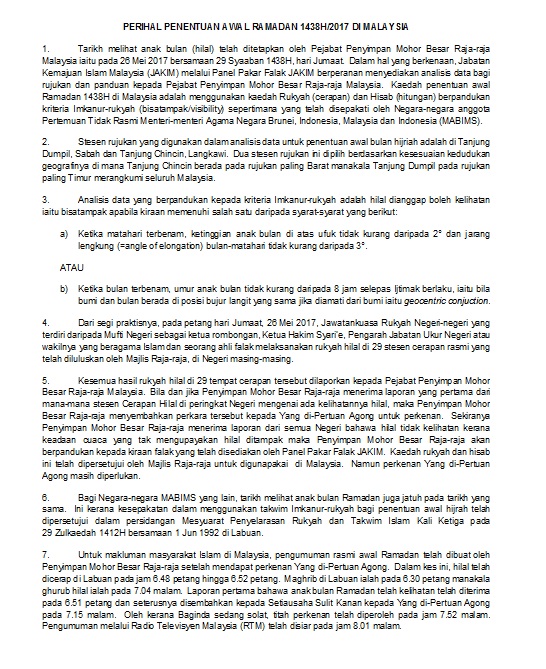 PERIHAL PENENTUAN AWAL RAMADAN 1438H/2017 DI MALAYSIA

1. Tarikh melihat anak bulan (hilal) telah ditetapkan oleh Pejabat Penyimpan Mohor Besar Raja-raja Malaysia iaitu pada 26 Mei 2017 bersamaan 29 Syaaban 1438H, hari Jumaat. Dalam hal yang berkenaan, Jabatan Kemajuan Islam Malaysia (JAKIM) melalui Panel Pakar Falak JAKIM berperanan menyediakan analisis data bagi rujukan dan panduan kepada Pejabat Penyimpan Mohor Besar Raja-raja Malaysia. Kaedah penentuan awal Ramadan 1438H di Malaysia adalah menggunakan kaedah Rukyah (cerapan) dan Hisab (hitungan) berpandukan kriteria Imkanur-rukyah (bisatampak/visibility) sepertimana yang telah disepakati oleh Negara-negara anggota Pertemuan Tidak Rasmi Menteri-menteri Agama Negara Brunei, Indonesia, Malaysia dan Indonesia (MABIMS).

2. Stesen rujukan yang digunakan dalam analisis data untuk penentuan awal bulan hijriah adalah di Tanjung Dumpil, Sabah dan Tanjung Chincin, Langkawi. Dua stesen rujukan ini dipilih berdasarkan kesesuaian kedudukan geografinya di mana Tanjung Chincin berada pada rujukan paling Barat manakala Tanjung Dumpil pada rujukan paling Timur merangkumi seluruh Malaysia.

3. Analisis data yang berpandukan kepada kriteria Imkanur-rukyah adalah hilal dianggap boleh kelihatan iaitu bisatampak apabila kiraan memenuhi salah satu daripada syarat-syarat yang berikut:

a) Ketika matahari terbenam, ketinggian anak bulan di atas ufuk tidak kurang daripada 2° dan jarang lengkung (=angle of elongation) bulan-matahari tidak kurang daripada 3°.

ATAU

b) Ketika bulan terbenam, umur anak bulan tidak kurang daripada 8 jam selepas Ijtimak berlaku, iaitu bila bumi dan bulan berada di posisi bujur langit yang sama jika diamati dari bumi iaitu geocentric conjuction.

4. Dari segi praktisnya, pada petang hari Jumaat, 26 Mei 2017, Jawatankuasa Rukyah Negeri-negeri yang terdiri daripada Mufti Negeri sebagai ketua rombongan, Ketua Hakim Syari'e, Pengarah Jabatan Ukur Negeri atau wakilnya yang beragama Islam dan seorang ahli falak melaksanakan rukyah hilal di 29 stesen cerapan rasmi yang telah diluluskan oleh Majlis Raja-raja, di Negeri masing-masing.

5. Kesemua hasil rukyah hilal di 29 tempat cerapan tersebut dilaporkan kepada Pejabat Penyimpan Mohor Besar Raja-raja Malaysia. Bila dan jika Penyimpan Mohor Besar Raja-raja menerima laporan yang pertama dari mana-mana stesen Cerapan Hilal di peringkat Negeri mengenai ada kelihatannya hilal, maka Penyimpan Mohor Besar Raja-raja menyembahkan perkara tersebut kepada Yang di-Pertuan Agong untuk perkenan. Sekiranya Penyimpan Mohor Besar Raja-raja menerima laporan dari semua Negeri bahawa hilal tidak kelihatan kerana keadaan cuaca yang tak mengupayakan hilal ditampak maka Penyimpan Mohor Besar Raja-raja akan berpandukan kepada kiraan falak yang telah disediakan oleh Panel Pakar Falak JAKIM. Kaedah rukyah dan hisab ini telah dipersetujui oleh Majlis Raja-raja untuk digunapakai di Malaysia. Namun perkenan Yang di-Pertuan Agong masih diperlukan.

6. Bagi Negara-negara MABIMS yang lain, tarikh melihat anak bulan Ramadan juga jatuh pada tarikh yang sama. Ini kerana kesepakatan dalam menggunakan takwim Imkanur-rukyah bagi penentuan awal hijrah telah dipersetujui dalam persidangan Mesyuarat Penyelarasan Rukyah dan Takwim Islam Kali Ketiga pada 29 Zulkaedah 1412H bersamaan 1 Jun 1992 di Labuan.

7. Untuk makluman masyarakat Islam di Malaysia, pengumuman rasmi awal Ramadan telah dibuat oleh Penyimpan Mohor Besar Raja-raja setelah mendapat perkenan Yang di-Pertuan Agong. Dalam kes ini, hilal telah dicerap di Labuan pada jam 6.48 petang hingga 6.52 petang. Maghrib di Labuan ialah pada 6.30 petang manakala ghurub hilal ialah pada 7.04 malam. Laporan pertama bahawa anak bulan Ramadan telah kelihatan telah diterima pada 6.51 petang dan seterusnya disembahkan kepada Setiausaha Sulit Kanan kepada Yang di-Pertuan Agong pada 7.15 malam. Oleh kerana Baginda sedang solat, titah perkenan telah diperoleh pada jam 7.52 malam. Pengumuman melalui Radio Televisyen Malaysia (RTM) telah disiar pada jam 8.01 malam.